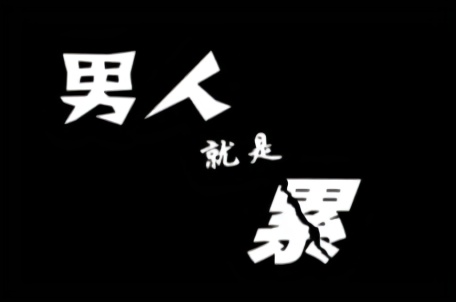 男人
就是
累